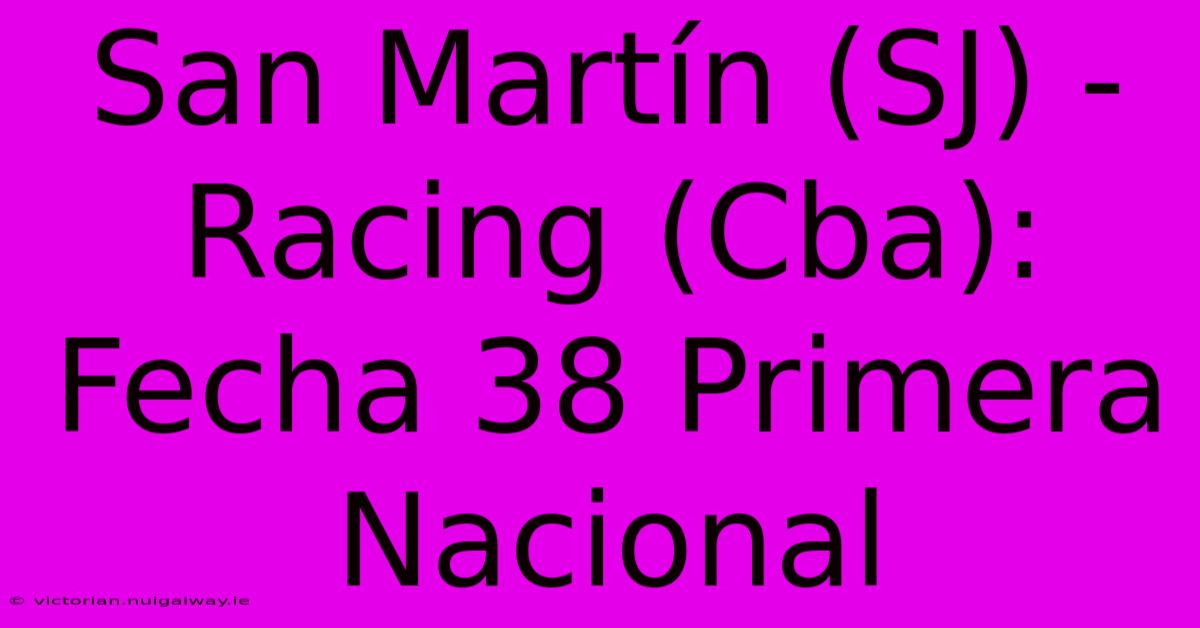 San Martín (SJ) - Racing (Cba): Fecha 38 Primera Nacional

© victorian.nuigalway.ie